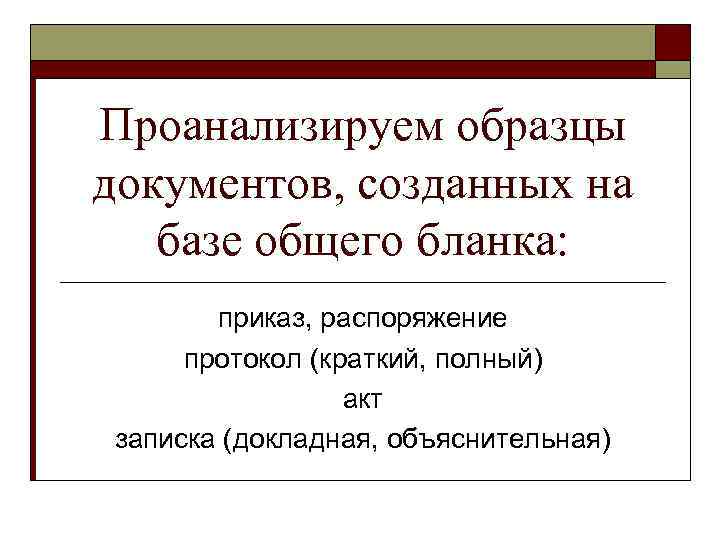 Проанализируем образцы документов, созданных на базе общего бланка:

приказ, распоряжение

протокол (краткий, полный)

акт

записка (докладная, объяснительная)